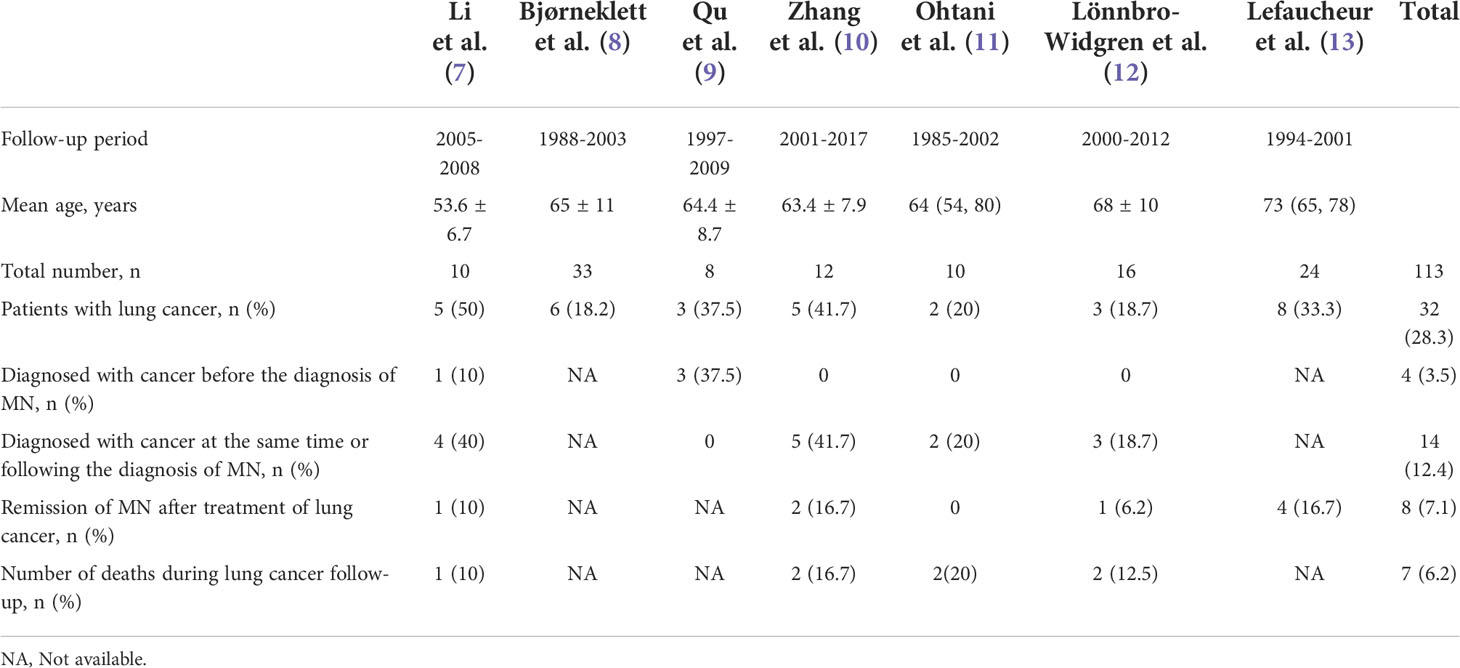 |  | Li et al. (7) | Bjørneklett et al. (8) | Qu et al. (9) | Zhang et al. (10) | Ohtani et al. (11) | Lönnbro-Widgren et al. (12) | Lefaucheur et al. (13) | Total |
|---|---|---|---|---|---|---|---|---|
| Follow-up period | 2005-2008 | 1988-2003 | 1997-2009 | 2001-2017 | 1985-2002 | 2000-2012 | 1994-2001 |  |
| Mean age, years | 53.6 ± 6.7 | 65 ± 11 | 64.4 ± 8.7 | 63.4 ± 7.9 | 64 (54, 80) | 68 ± 10 | 73 (65, 78) |  |
| Total number, n | 10 | 33 | 8 | 12 | 10 | 16 | 24 | 113 |
| Patients with lung cancer, n (%) | 5 (50) | 6 (18.2) | 3 (37.5) | 5 (41.7) | 2 (20) | 3 (18.7) | 8 (33.3) | 32 (28.3) |
| Diagnosed with cancer before the diagnosis of MN, n (%) | 1 (10) | NA | 3 (37.5) | 0 | 0 | 0 | NA | 4 (3.5) |
| Diagnosed with cancer at the same time or following the diagnosis of MN, n (%) | 4 (40) | NA | 0 | 5 (41.7) | 2 (20) | 3 (18.7) | NA | 14 (12.4) |
| Remission of MN after treatment of lung cancer, n (%) | 1 (10) | NA | NA | 2 (16.7) | 0 | 1 (6.2) | 4 (16.7) | 8 (7.1) |
| Number of deaths during lung cancer follow-up, n (%) | 1 (10) | NA | NA | 2 (16.7) | 2(20) | 2 (12.5) | NA | 7 (6.2) |

NA, Not available.